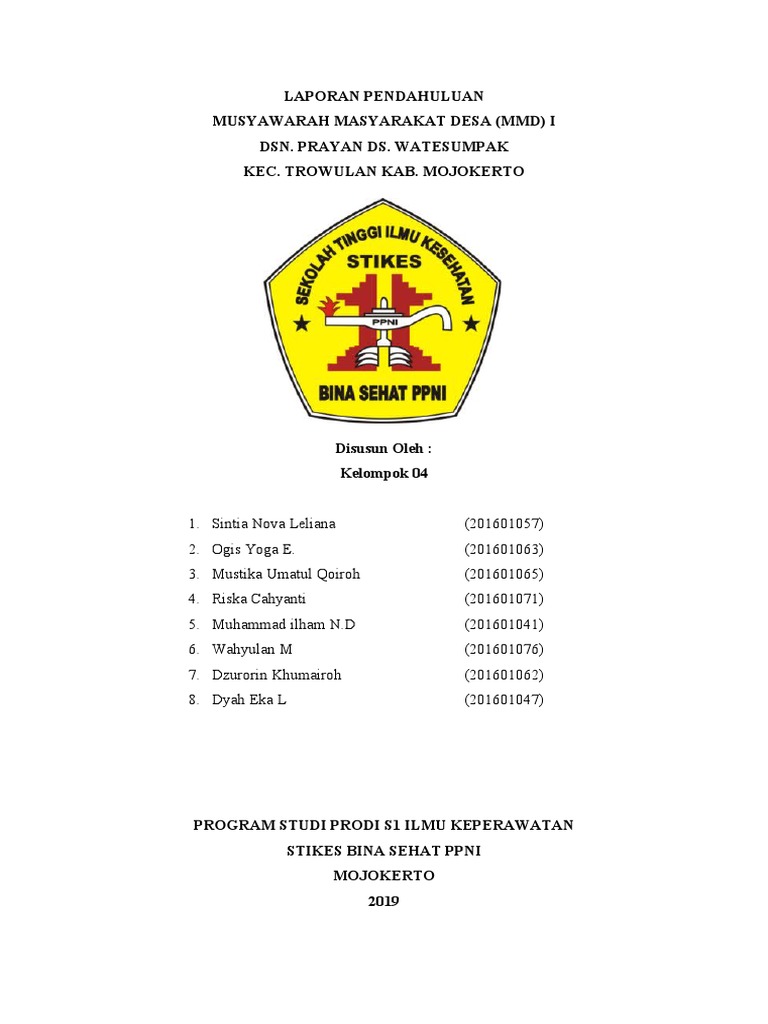 LAPORAN PENDAHULUAN
MUSYAWARAH MASYARAKAT DESA (MMD) I
DSN. PRAYAN DS. WATESUMPAK
KEC. TROWULAN KAB. MOJOKERTO

SEKOLAH TINGGI ILMU KESEHATAN
STIKES
PPNI
BINA SEHAT PPNI

Disusun Oleh :
Kelompok 04

1. Sintia Nova Leliana (201601057)
2. Ogis Yoga E. (201601063)
3. Mustika Umatul Qoiroh (201601065)
4. Riska Cahyanti (201601071)
5. Muhammad ilham N.D (201601041)
6. Wahyulan M (201601076)
7. Dzurorin Khumairoh (201601062)
8. Dyah Eka L (201601047)

PROGRAM STUDI PRODI S1 ILMU KEPERAWATAN
STIKES BINA SEHAT PPNI
MOJOKERTO
2019